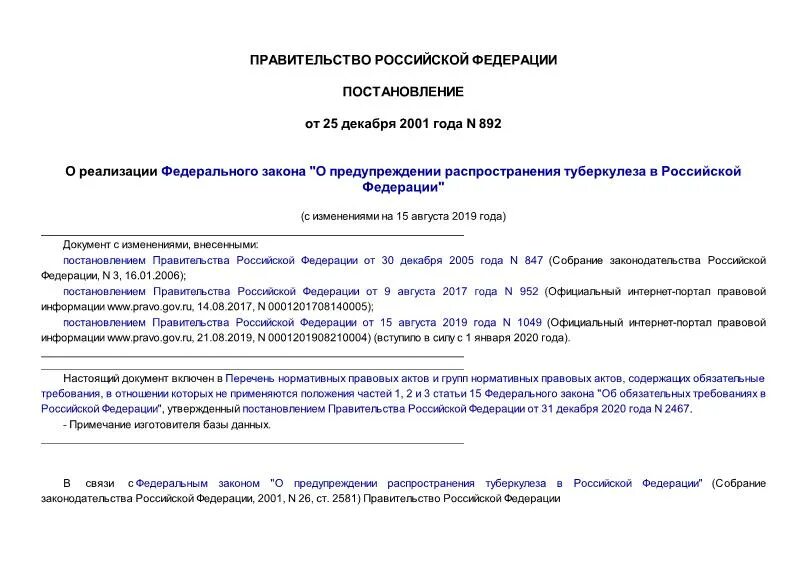 ПРАВИТЕЛЬСТВО РОССИЙСКОЙ ФЕДЕРАЦИИ

ПОСТАНОВЛЕНИЕ

от 25 декабря 2001 года N 892

О реализации Федерального закона "О предупреждении распространения туберкулеза в Российской Федерации"

(с изменениями на 15 августа 2019 года)

Документ с изменениями, внесенными:

постановлением Правительства Российской Федерации от 30 декабря 2005 года N 847 (Собрание законодательства Российской Федерации, N 3, 16.01.2006);

постановлением Правительства Российской Федерации от 9 августа 2017 года N 952 (Официальный интернет-портал правовой информации www.pravo.gov.ru, 14.08.2017, N 0001201708140005);

постановлением Правительства Российской Федерации от 15 августа 2019 года N 1049 (Официальный интернет-портал правовой информации www.pravo.gov.ru, 21.08.2019, N 0001201908210004) (вступило в силу с 1 января 2020 года).

Настоящий документ включен в Перечень нормативных правовых актов и групп нормативных правовых актов, содержащих обязательные требования, в отношении которых не применяются положения частей 1, 2 и 3 статьи 15 Федерального закона "Об обязательных требованиях в Российской Федерации", утвержденный постановлением Правительства Российской Федерации от 31 декабря 2020 года N 2467.

- Примечание изготовителя базы данных.

В связи с Федеральным законом "О предупреждении распространения туберкулеза в Российской Федерации" (Собрание законодательства Российской Федерации, 2001, N 26, ст. 2581) Правительство Российской Федерации